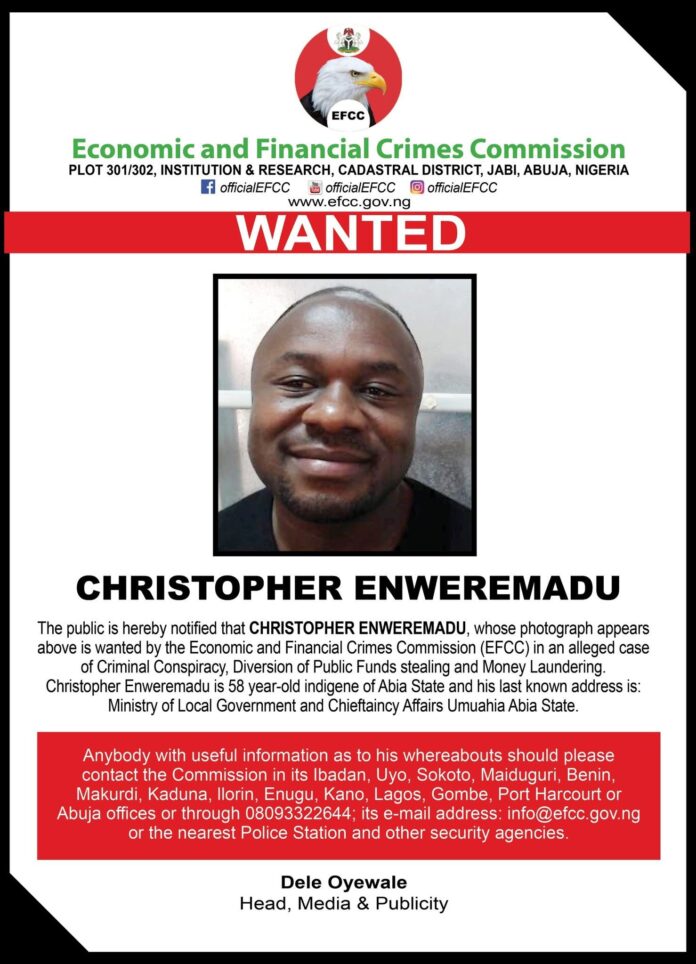 EFCC

Economic and Financial Crimes Commission
PLOT 301/302, INSTITUTION & RESEARCH, CADASTRAL DISTRICT, JABI, ABUJA, NIGERIA
officialEFCC officialEFCC officialEFCC
www.efcc.gov.ng

WANTED

CHRISTOPHER ENWEREMADU

The public is hereby notified that CHRISTOPHER ENWEREMADU, whose photograph appears above is wanted by the Economic and Financial Crimes Commission (EFCC) in an alleged case of Criminal Conspiracy, Diversion of Public Funds stealing and Money Laundering. Christopher Enweremadu is 58 year-old indigene of Abia State and his last known address is: Ministry of Local Government and Chieftaincy Affairs Umuahia Abia State.

Anybody with useful information as to his whereabouts should please contact the Commission in its Ibadan, Uyo, Sokoto, Maiduguri, Benin, Makurdi, Kaduna, Ilorin, Enugu, Kano, Lagos, Gombe, Port Harcourt or Abuja offices or through 08093322644; its e-mail address: info@efcc.gov.ng or the nearest Police Station and other security agencies.

Dele Oyewale
Head, Media & Publicity